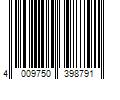 4 009750 398791